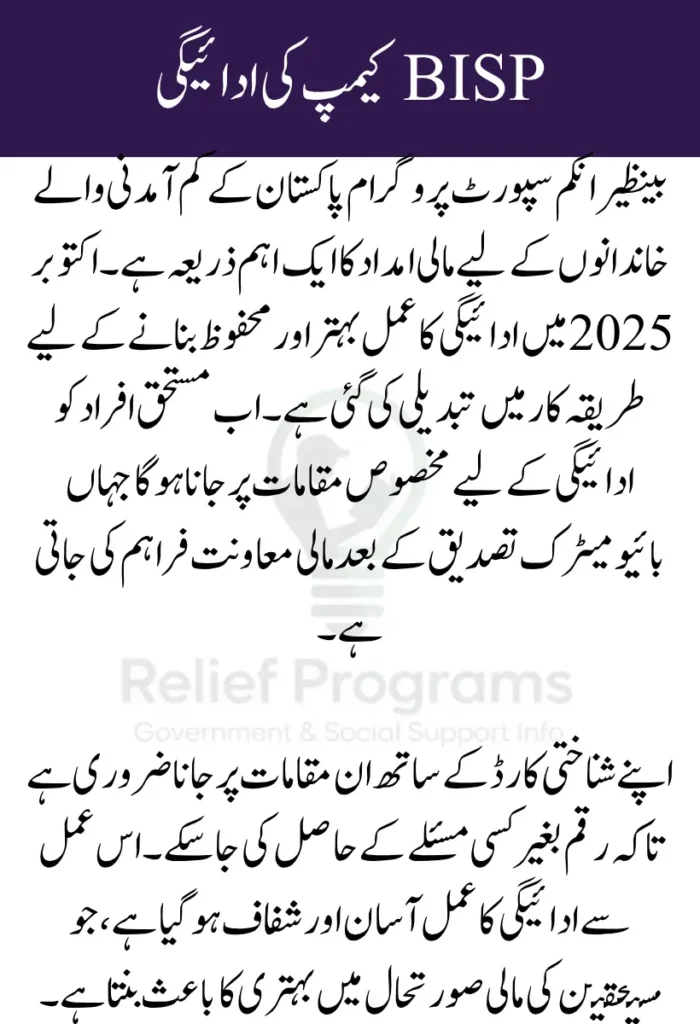 BISP کیمپ کی ادائیگی

بینظیر انکم سپورٹ پروگرام پاکستان کے کم آمدنی والے خاندانوں کے لیے مالی امداد کا ایک اہم ذریعہ ہے۔ اکتوبر 2025 میں ادائیگی کا عمل بہتر اور محفوظ بنانے کے لیے طریقہ کار میں تبدیلی کی گئی ہے۔ اب مستحق افراد کو ادائیگی کے لیے مخصوص مقامات پر جانا ہوگا جہاں بائیو میٹرک تصدیق کے بعد مالی معاونت فراہم کی جاتی ہے۔

اپنے شناختی کارڈ کے ساتھ ان مقامات پر جانا ضروری ہے تاکہ رقم بغیر کسی مسئلے کے حاصل کی جا سکے۔ اس عمل سے ادائیگی کا عمل آسان اور شفاف ہو گیا ہے، جو مستحقین کی مالی صورتحال میں بہتری کا باعث بنتا ہے۔

Relief Programs
Government & Social Support Info